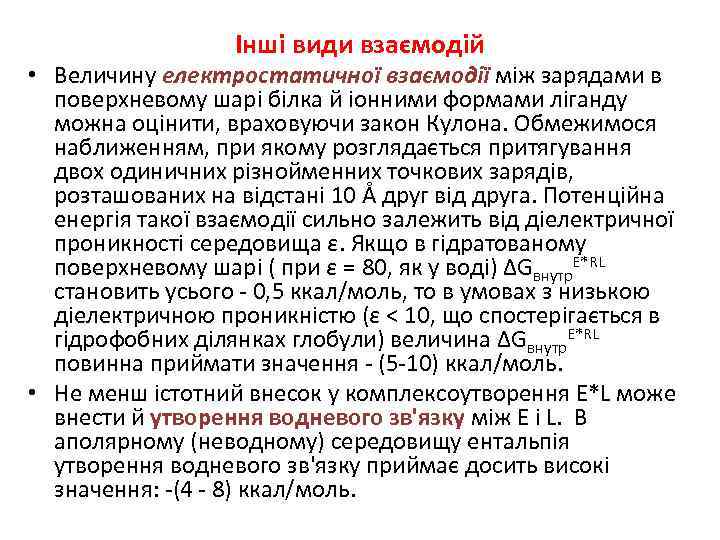 Інші види взаємодій

• Величину електростатичної взаємодії між зарядами в поверхневому шарі білка й іонними формами ліганду можна оцінити, враховуючи закон Кулона. Обмежимося наближенням, при якому розглядається притягування двох одиничних різнойменних точкових зарядів, розташованих на відстані 10 Å друг від друга. Потенційна енергія такої взаємодії сильно залежить від діелектричної проникності середовища ε. Якщо в гідратованому поверхневому шарі ( при ε = 80, як у воді) $\Delta G_{внутр}^{E*RL}$ становить усього - 0,5 ккал/моль, то в умовах з низькою діелектричною проникністю (ε < 10, що спостерігається в гідрофобних ділянках глобули) величина $\Delta G_{внутр}^{E*RL}$ повинна приймати значення - (5-10) ккал/моль.

• Не менш істотний внесок у комплексоутворення E*L може внести й утворення водневого зв'язку між E і L. В аполярному (неводному) середовищу ентальпія утворення водневого зв'язку приймає досить високі значення: -(4 - 8) ккал/моль.